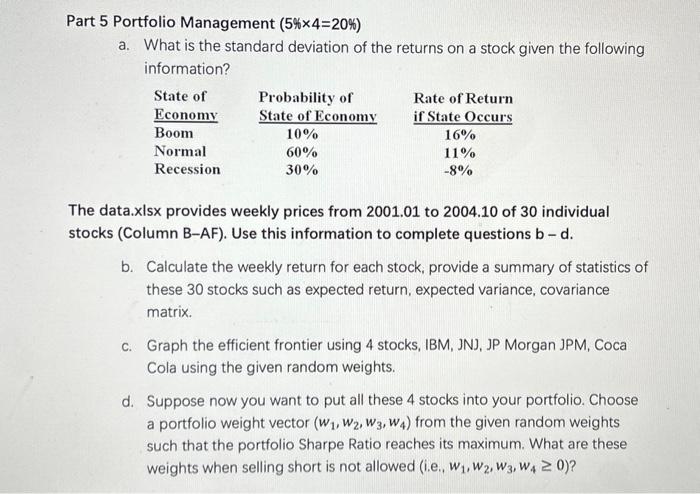 Part 5 Portfolio Management (5%×4=20%)

a. What is the standard deviation of the returns on a stock given the following information?

| State of Economy | Probability of State of Economy | Rate of Return if State Occurs |
|---|---|---|
| Boom | 10% | 16% |
| Normal | 60% | 11% |
| Recession | 30% | -8% |

The data.xlsx provides weekly prices from 2001.01 to 2004.10 of 30 individual stocks (Column B–AF). Use this information to complete questions b – d.

b. Calculate the weekly return for each stock, provide a summary of statistics of these 30 stocks such as expected return, expected variance, covariance matrix.

c. Graph the efficient frontier using 4 stocks, IBM, JNJ, JP Morgan JPM, Coca Cola using the given random weights.

d. Suppose now you want to put all these 4 stocks into your portfolio. Choose a portfolio weight vector $(w_1, w_2, w_3, w_4)$ from the given random weights such that the portfolio Sharpe Ratio reaches its maximum. What are these weights when selling short is not allowed (i.e., $w_1, w_2, w_3, w_4 \geq 0$)?